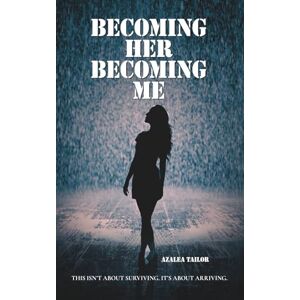 BECOMING HER BECOMING ME

AZALEA TAILOR

THIS ISN'T ABOUT SURVIVING. IT'S ABOUT ARRIVING.